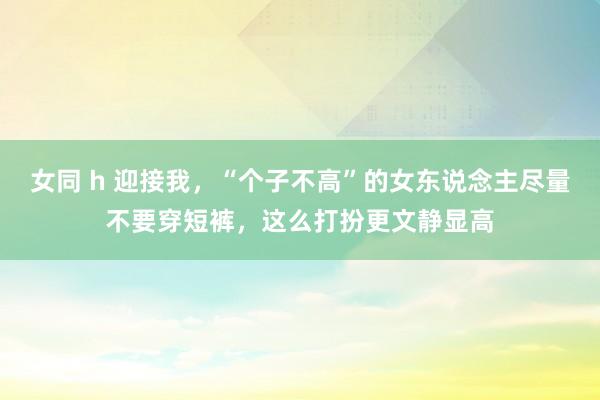 女同 h 迎接我，“个子不高”的女东说念主尽量不要穿短裤，这么打扮更文静显高